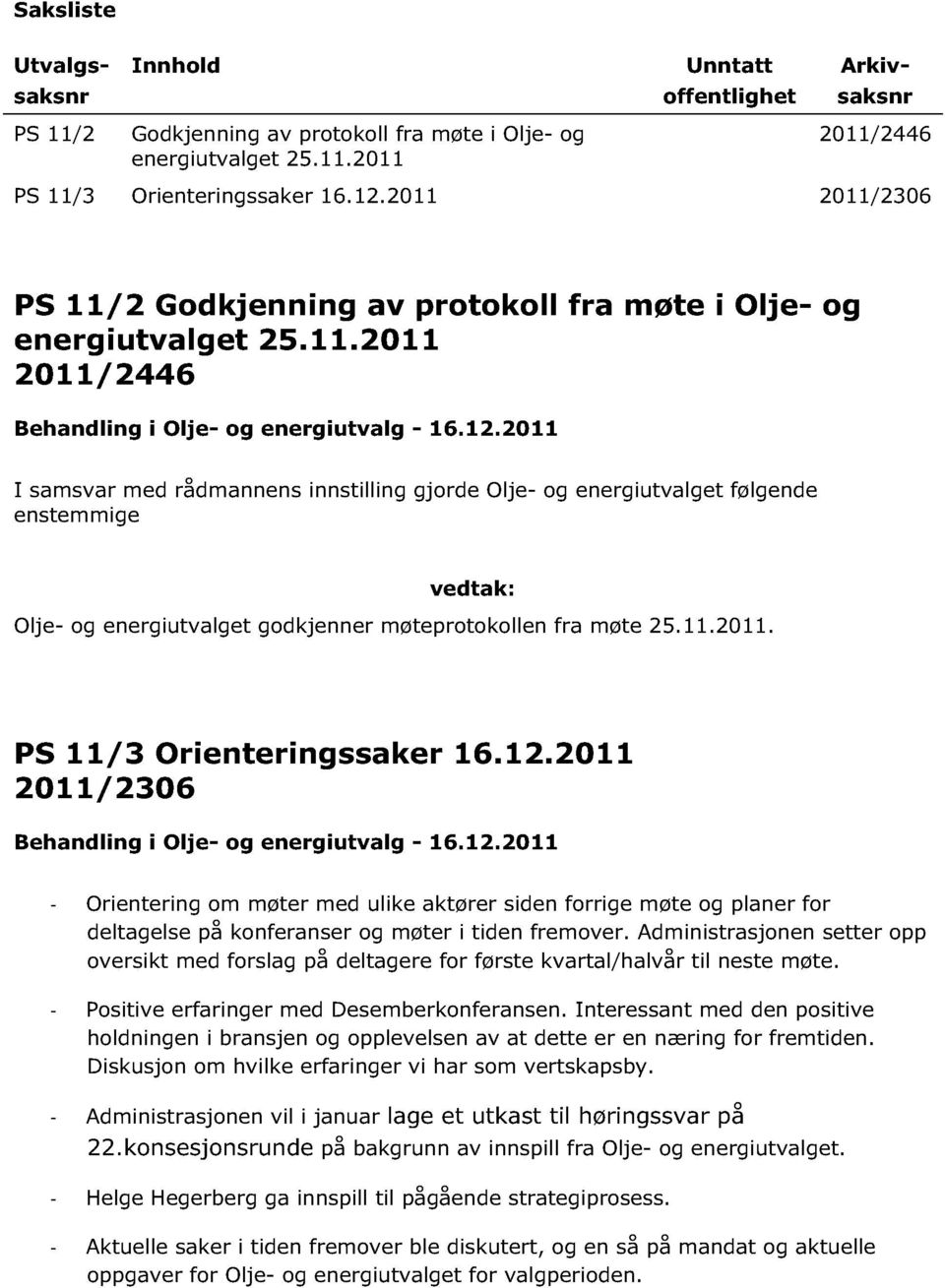 Saksliste

| Utvalgs-saksnr | Innhold | Unntatt offentlighet | Arkiv-saksnr |
|---|---|---|---|
| PS 11/2 | Godkjenning av protokoll fra møte i Olje- og energiutvalget 25.11.2011 | | 2011/2446 |
| PS 11/3 | Orienteringssaker 16.12.2011 | | 2011/2306 |

PS 11/2 Godkjenning av protokoll fra møte i Olje- og energiutvalget 25.11.2011
2011/2446

Behandling i Olje- og energiutvalg - 16.12.2011

I samsvar med rådmannens innstilling gjorde Olje- og energiutvalget følgende enstemmige

vedtak:

Olje- og energiutvalget godkjenner møteprotokollen fra møte 25.11.2011.

PS 11/3 Orienteringssaker 16.12.2011
2011/2306

Behandling i Olje- og energiutvalg - 16.12.2011

- Orientering om møter med ulike aktører siden forrige møte og planer for deltagelse på konferanser og møter i tiden fremover. Administrasjonen setter opp oversikt med forslag på deltagere for første kvartal/halvår til neste møte.

- Positive erfaringer med Desemberkonferansen. Interessant med den positive holdningen i bransjen og opplevelsen av at dette er en næring for fremtiden. Diskusjon om hvilke erfaringer vi har som vertskapsby.

- Administrasjonen vil i januar lage et utkast til høringssvar på 22.konsesjonsrunde på bakgrunn av innspill fra Olje- og energiutvalget.

- Helge Hegerberg ga innspill til pågående strategiprosess.

- Aktuelle saker i tiden fremover ble diskutert, og en så på mandat og aktuelle oppgaver for Olje- og energiutvalget for valgperioden.